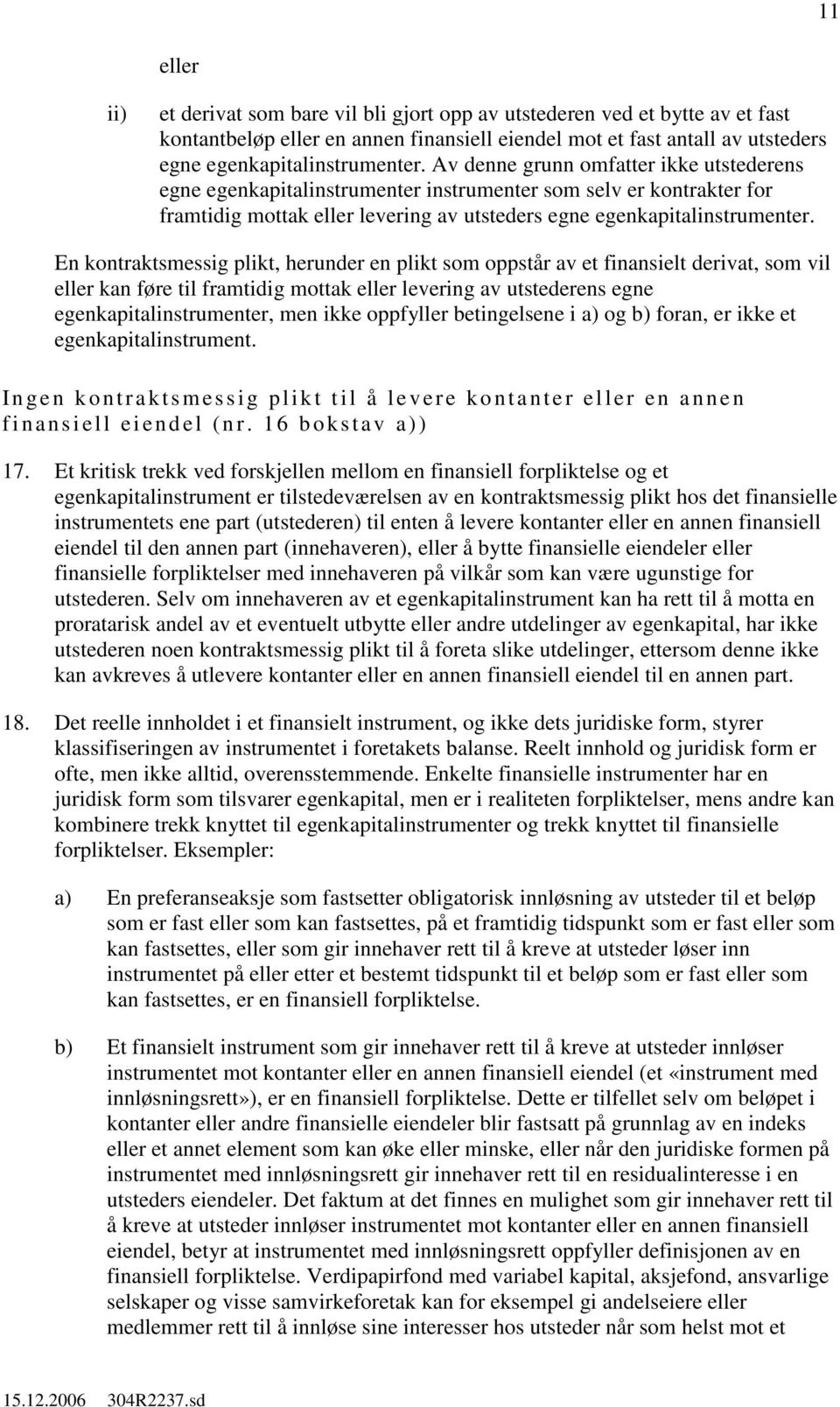 11

eller

ii) et derivat som bare vil bli gjort opp av utstederen ved et bytte av et fast kontantbeløp eller en annen finansiell eiendel mot et fast antall av utsteders egne egenkapitalinstrumenter. Av denne grunn omfatter ikke utstederens egne egenkapitalinstrumenter instrumenter som selv er kontrakter for framtidig mottak eller levering av utsteders egne egenkapitalinstrumenter.

En kontraktsmessig plikt, herunder en plikt som oppstår av et finansielt derivat, som vil eller kan føre til framtidig mottak eller levering av utstederens egne egenkapitalinstrumenter, men ikke oppfyller betingelsene i a) og b) foran, er ikke et egenkapitalinstrument.

Ingen kontraktsmessig plikt til å levere kontanter eller en annen finansiell eiendel (nr. 16 bokstav a))

17. Et kritisk trekk ved forskjellen mellom en finansiell forpliktelse og et egenkapitalinstrument er tilstedeværelsen av en kontraktsmessig plikt hos det finansielle instrumentets ene part (utstederen) til enten å levere kontanter eller en annen finansiell eiendel til den annen part (innehaveren), eller å bytte finansielle eiendeler eller finansielle forpliktelser med innehaveren på vilkår som kan være ugunstige for utstederen. Selv om innehaveren av et egenkapitalinstrument kan ha rett til å motta en proratarisk andel av et eventuelt utbytte eller andre utdelinger av egenkapital, har ikke utstederen noen kontraktsmessig plikt til å foreta slike utdelinger, ettersom denne ikke kan avkreves å utlevere kontanter eller en annen finansiell eiendel til en annen part.

18. Det reelle innholdet i et finansielt instrument, og ikke dets juridiske form, styrer klassifiseringen av instrumentet i foretakets balanse. Reelt innhold og juridisk form er ofte, men ikke alltid, overensstemmende. Enkelte finansielle instrumenter har en juridisk form som tilsvarer egenkapital, men er i realiteten forpliktelser, mens andre kan kombinere trekk knyttet til egenkapitalinstrumenter og trekk knyttet til finansielle forpliktelser. Eksempler:

a) En preferanseaksje som fastsetter obligatorisk innløsning av utsteder til et beløp som er fast eller som kan fastsettes, på et framtidig tidspunkt som er fast eller som kan fastsettes, eller som gir innehaver rett til å kreve at utsteder løser inn instrumentet på eller etter et bestemt tidspunkt til et beløp som er fast eller som kan fastsettes, er en finansiell forpliktelse.

b) Et finansielt instrument som gir innehaver rett til å kreve at utsteder innløser instrumentet mot kontanter eller en annen finansiell eiendel (et «instrument med innløsningsrett»), er en finansiell forpliktelse. Dette er tilfellet selv om beløpet i kontanter eller andre finansielle eiendeler blir fastsatt på grunnlag av en indeks eller et annet element som kan øke eller minske, eller når den juridiske formen på instrumentet med innløsningsrett gir innehaver rett til en residualinteresse i en utsteders eiendeler. Det faktum at det finnes en mulighet som gir innehaver rett til å kreve at utsteder innløser instrumentet mot kontanter eller en annen finansiell eiendel, betyr at instrumentet med innløsningsrett oppfyller definisjonen av en finansiell forpliktelse. Verdipapirfond med variabel kapital, aksjefond, ansvarlige selskaper og visse samvirkeforetak kan for eksempel gi andelseiere eller medlemmer rett til å innløse sine interesser hos utsteder når som helst mot et

15.12.2006 304R2237.sd